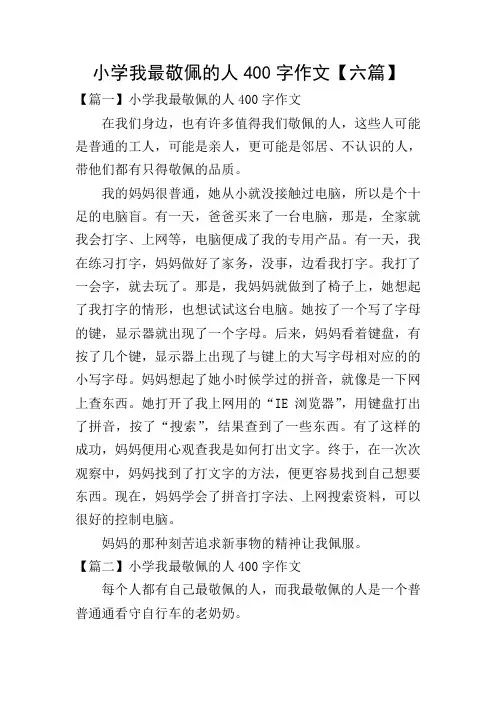 小学我最敬佩的人 400 字作文【六篇】

【篇一】小学我最敬佩的人 400 字作文

在我们身边，也有许多值得我们敬佩的人，这些人可能是普通的工人，可能是亲人，更可能是邻居、不认识的人，带他们都有只得敬佩的品质。

我的妈妈很普通，她从小就没接触过电脑，所以是个十足的电脑盲。有一天，爸爸买来了一台电脑，那是，全家就我会打字、上网等，电脑便成了我的专用产品。有一天，我在练习打字，妈妈做好了家务，没事，边看我打字。我打了一会字，就去玩了。那是，我妈妈就做到了椅子上，她想起了我打字的情形，也想试试这台电脑。她按了一个写了字母的键，显示器就出现了一个字母。后来，妈妈看着键盘，有按了几个键，显示器上出现了与键上的大写字母相对应的的小写字母。妈妈想起了她小时候学过的拼音，就像是一下网上查东西。她打开了我上网用的“IE 浏览器”，用键盘打出了拼音，按了“搜索”，结果查到了一些东西。有了这样的成功，妈妈便用心观查我是如何打出文字。终于，在一次次观察中，妈妈找到了打文字的方法，便更容易找到自己想要东西。现在，妈妈学会了拼音打字法、上网搜索资料，可以很好的控制电脑。

妈妈的那种刻苦追求新事物的精神让我佩服。

【篇二】小学我最敬佩的人 400 字作文

每个人都有自己最敬佩的人，而我最敬佩的人是一个普普通通看守自行车的老奶奶。